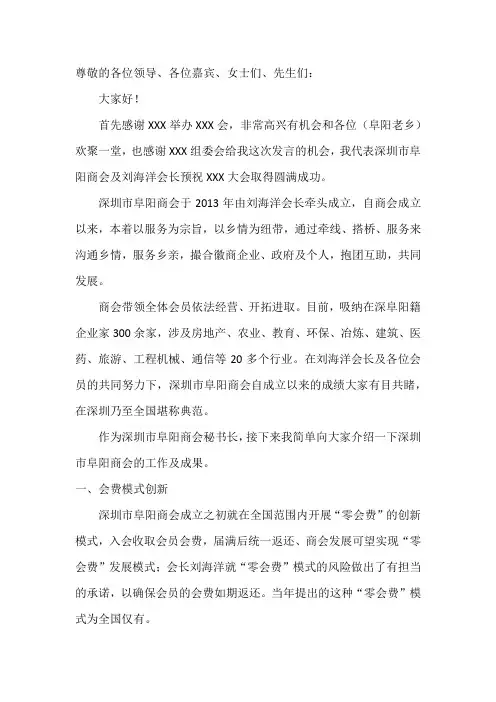 尊敬的各位领导、各位嘉宾、女士们、先生们：

大家好！

首先感谢 XXX 举办 XXX 会，非常高兴有机会和各位（阜阳老乡）欢聚一堂，也感谢 XXX 组委会给我这次发言的机会，我代表深圳市阜阳商会及刘海洋会长预祝 XXX 大会取得圆满成功。

深圳市阜阳商会于 2013 年由刘海洋会长牵头成立，自商会成立以来，本着以服务为宗旨，以乡情为纽带，通过牵线、搭桥、服务来沟通乡情，服务乡亲，撮合徽商企业、政府及个人，抱团互助，共同发展。

商会带领全体会员依法经营、开拓进取。目前，吸纳在深阜阳籍企业家 300 余家，涉及房地产、农业、教育、环保、冶炼、建筑、医药、旅游、工程机械、通信等 20 多个行业。在刘海洋会长及各位会员的共同努力下，深圳市阜阳商会自成立以来的成绩大家有目共睹，在深圳乃至全国堪称典范。

作为深圳市阜阳商会秘书长，接下来我简单向大家介绍一下深圳市阜阳商会的工作及成果。

一、会费模式创新

深圳市阜阳商会成立之初就在全国范围内开展“零会费”的创新模式，入会收取会员会费，届满后统一返还、商会发展可望实现“零会费”发展模式；会长刘海洋就“零会费”模式的风险做出了有担当的承诺，以确保会员的会费如期返还。当年提出的这种“零会费”模式为全国仅有。